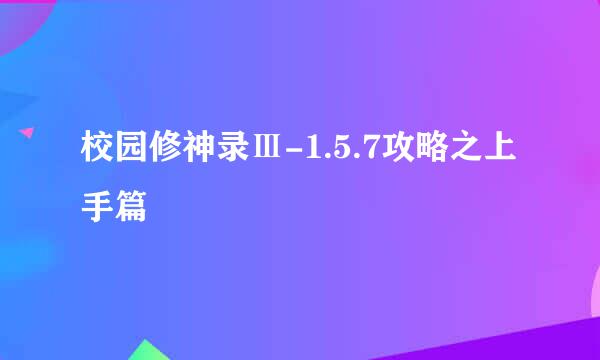 校园修神录Ⅲ-1.5.7攻略之上手篇